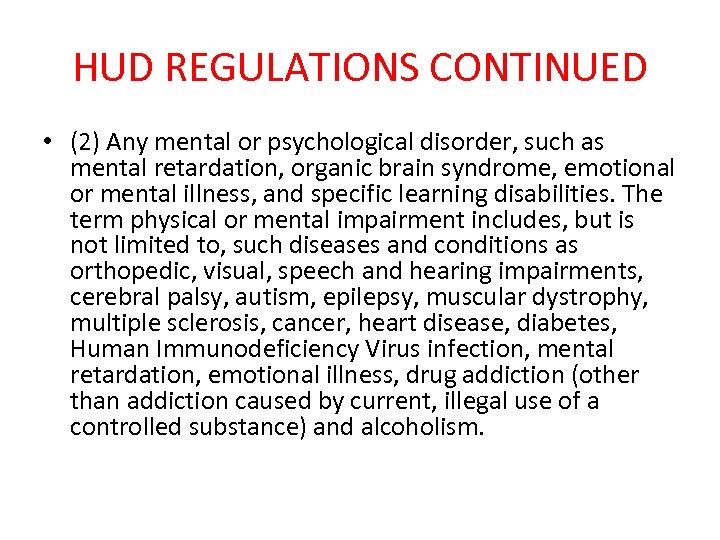 HUD REGULATIONS CONTINUED

• (2) Any mental or psychological disorder, such as mental retardation, organic brain syndrome, emotional or mental illness, and specific learning disabilities. The term physical or mental impairment includes, but is not limited to, such diseases and conditions as orthopedic, visual, speech and hearing impairments, cerebral palsy, autism, epilepsy, muscular dystrophy, multiple sclerosis, cancer, heart disease, diabetes, Human Immunodeficiency Virus infection, mental retardation, emotional illness, drug addiction (other than addiction caused by current, illegal use of a controlled substance) and alcoholism.